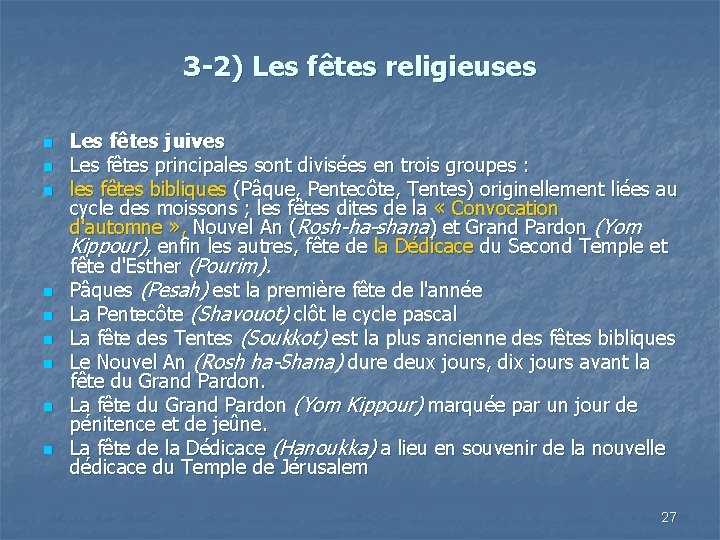 3-2) Les fêtes religieuses

• Les fêtes juives
• Les fêtes principales sont divisées en trois groupes :
• les fêtes bibliques (Pâque, Pentecôte, Tentes) originellement liées au cycle des moissons ; les fêtes dites de la « Convocation d'automne », Nouvel An (Rosh-ha-shana) et Grand Pardon (Yom Kippour), enfin les autres, fête de la Dédicace du Second Temple et fête d'Esther (Pourim).
• Pâques (Pesah) est la première fête de l'année
• La Pentecôte (Shavouot) clôt le cycle pascal
• La fête des Tentes (Soukkot) est la plus ancienne des fêtes bibliques
• Le Nouvel An (Rosh ha-Shana) dure deux jours, dix jours avant la fête du Grand Pardon.
• La fête du Grand Pardon (Yom Kippour) marquée par un jour de pénitence et de jeûne.
• La fête de la Dédicace (Hanoukka) a lieu en souvenir de la nouvelle dédicace du Temple de Jérusalem

27